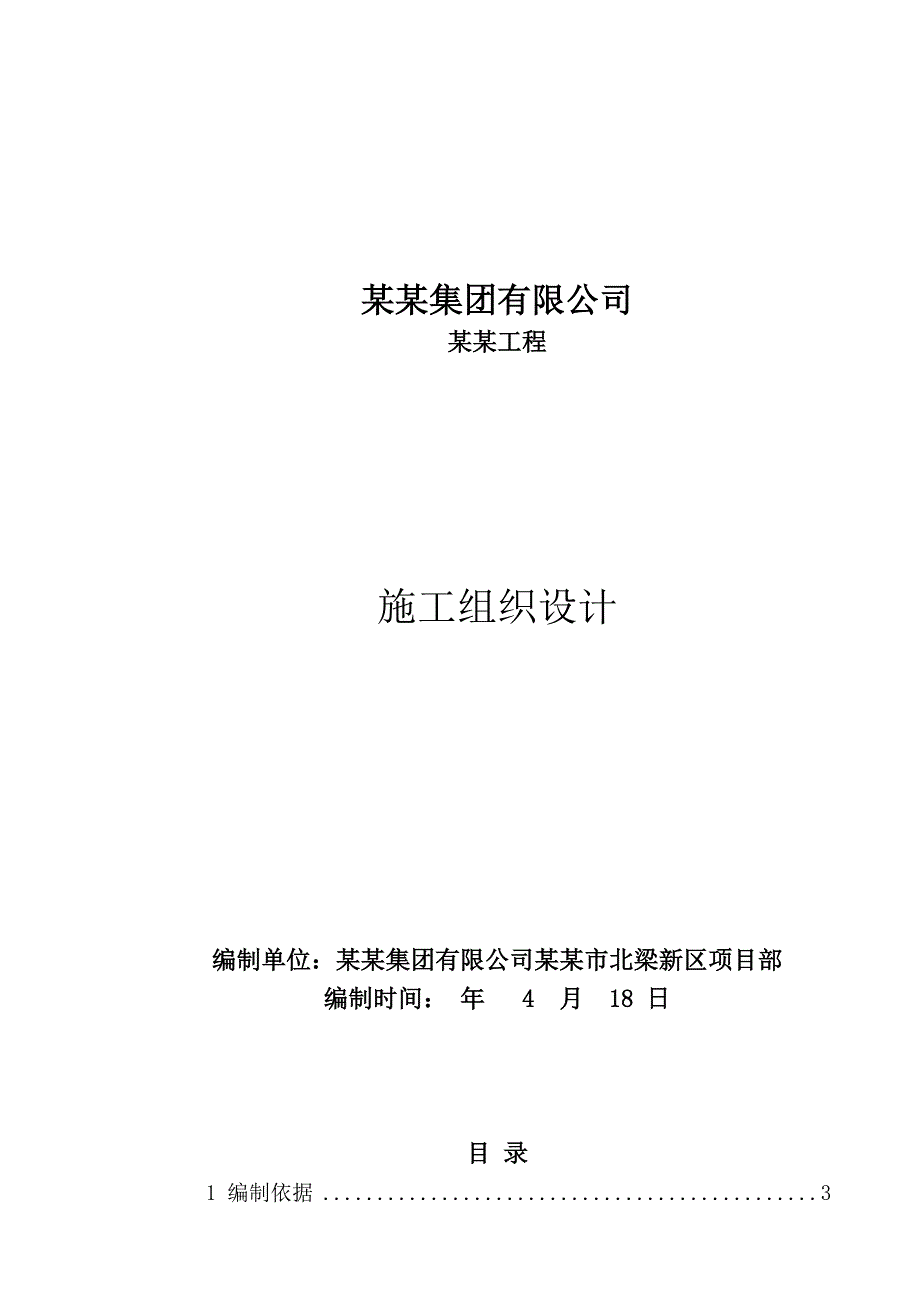 某某集团有限公司
某某工程

施工组织设计

编制单位：某某集团有限公司某某市北梁新区项目部
编制时间： 年 4 月 18 日

目 录

1 编制依据 ................................................3